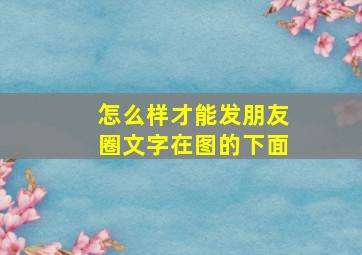 怎么样才能发朋友圈文字在图的下面